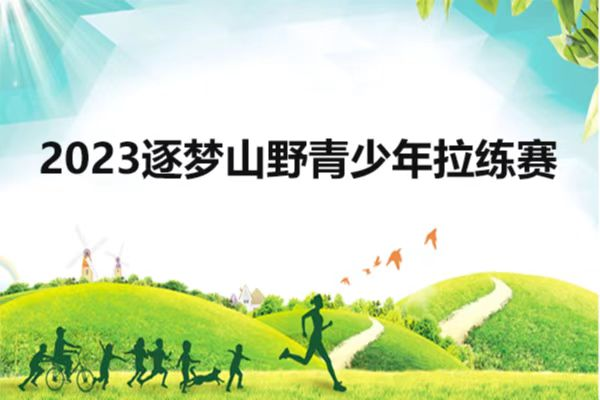 2023逐梦山野青少年拉练赛